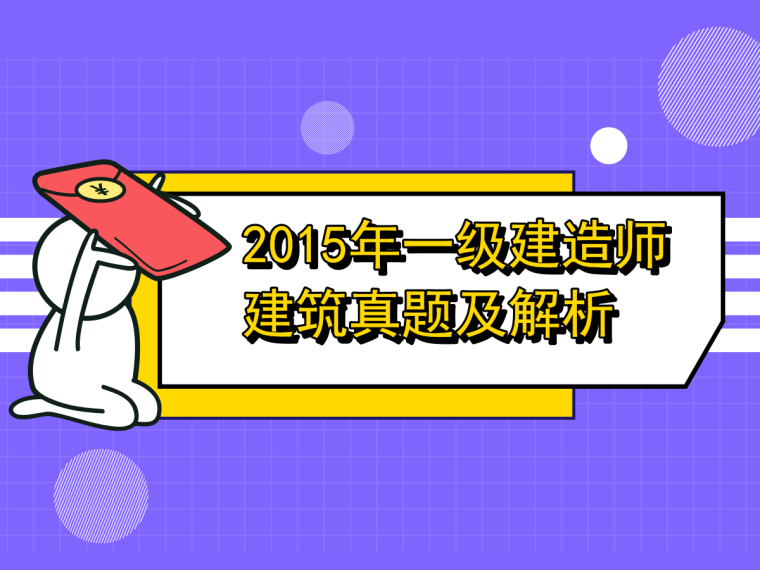 ¥

2015年一级建造师
建筑真题及解析